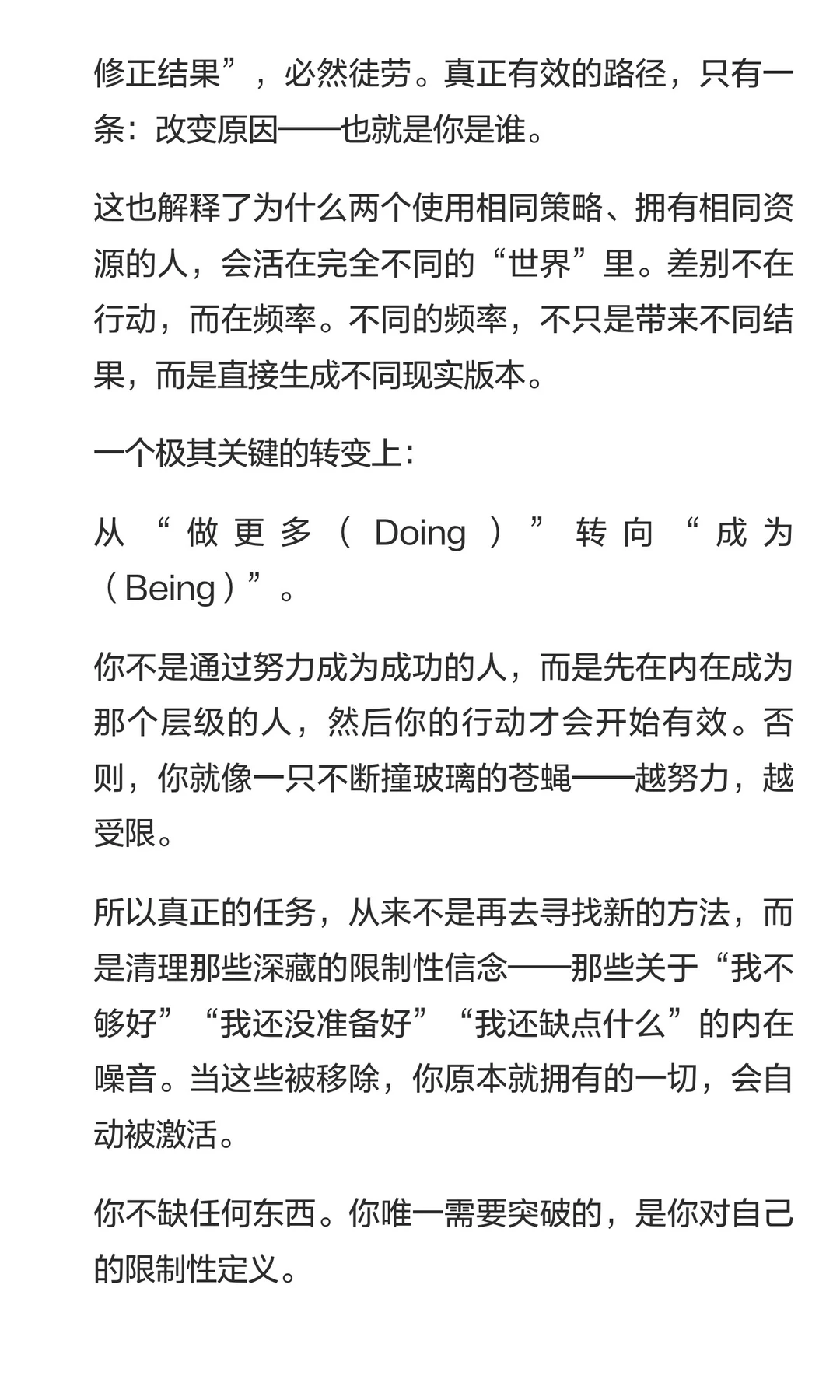 修正结果”，必然徒劳。真正有效的路径，只有一条：改变原因——也就是你是谁。

这也解释了为什么两个使用相同策略、拥有相同资源的人，会活在完全不同的“世界”里。差别不在行动，而在频率。不同的频率，不只是带来不同结果，而是直接生成不同现实版本。

一个极其关键的转变上：

从“做更多（Doing）”转向“成为（Being）”。

你不是通过努力成为成功的人，而是先在内在成为那个层级的人，然后你的行动才会开始有效。否则，你就像一只不断撞玻璃的苍蝇——越努力，越受限。

所以真正的任务，从来不是再去寻找新的方法，而是清理那些深藏的限制性信念——那些关于“我不够好”“我还没准备好”“我还缺点什么”的内在噪音。当这些被移除，你原本就拥有的一切，会自动被激活。

你不缺任何东西。你唯一需要突破的，是你对自己的限制性定义。